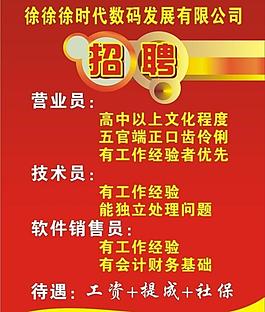 徐徐徐时代数码发展有限公司

招聘

营业员：

高中以上文化程度
五官端正口齿伶俐
有工作经验者优先

技术员：

有工作经验
能独立处理问题

软件销售员：

有工作经验
有会计财务基础

待遇：工资+提成+社保